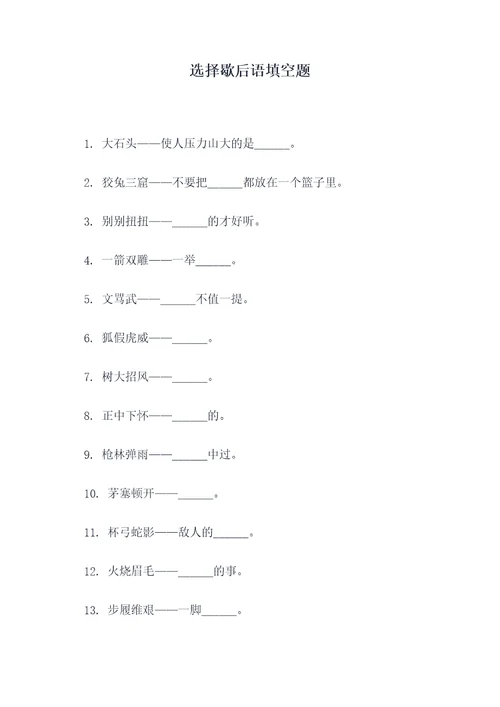 选择歇后语填空题

1. 大石头——使人压力山大的是______。

2. 狡兔三窟——不要把______都放在一个篮子里。

3. 别别扭扭——______的才好听。

4. 一箭双雕——一举______。

5. 文骂武——______不值一提。

6. 狐假虎威——______。

7. 树大招风——______。

8. 正中下怀——______的。

9. 枪林弹雨——______中过。

10. 茅塞顿开——______。

11. 杯弓蛇影——敌人的______。

12. 火烧眉毛——______的事。

13. 步履维艰——一脚______。